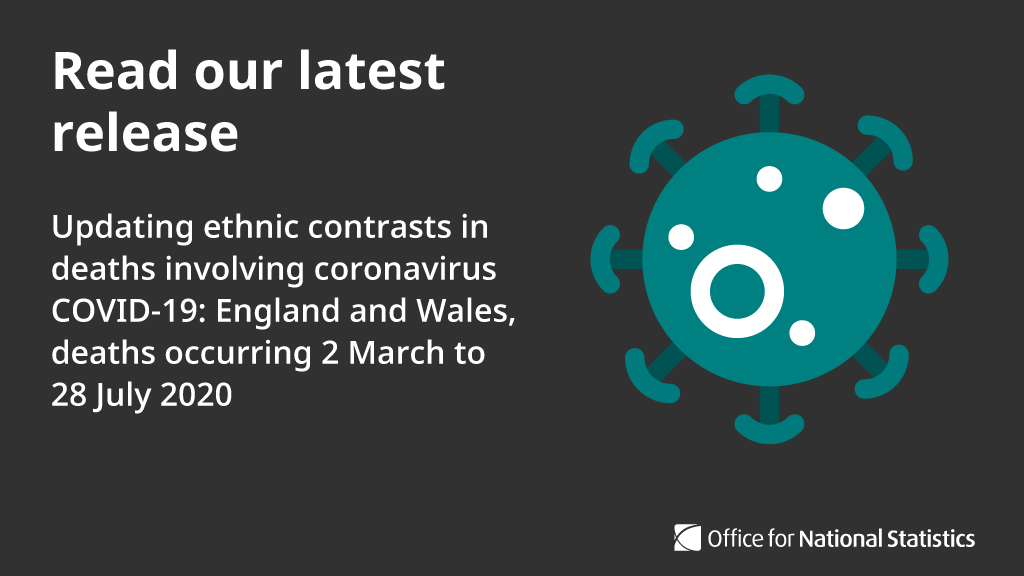 Read our latest release

Updating ethnic contrasts in deaths involving coronavirus COVID-19: England and Wales, deaths occurring 2 March to 28 July 2020

Office for National Statistics